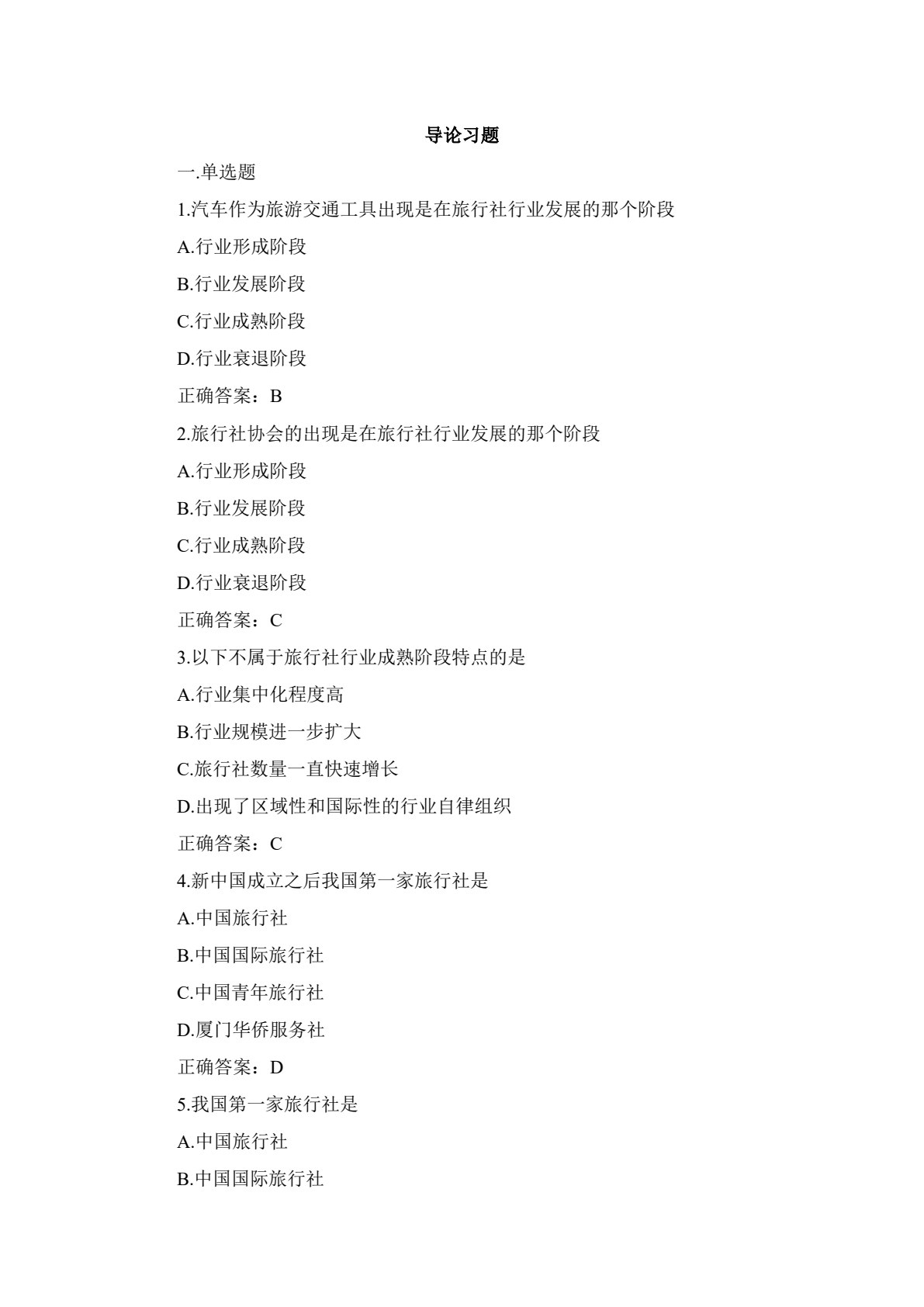 导论习题

一.单选题

1.汽车作为旅游交通工具出现是在旅行社行业发展的那个阶段

A.行业形成阶段

B.行业发展阶段

C.行业成熟阶段

D.行业衰退阶段

正确答案：B

2.旅行社协会的出现是在旅行社行业发展的那个阶段

A.行业形成阶段

B.行业发展阶段

C.行业成熟阶段

D.行业衰退阶段

正确答案：C

3.以下不属于旅行社行业成熟阶段特点的是

A.行业集中化程度高

B.行业规模进一步扩大

C.旅行社数量一直快速增长

D.出现了区域性和国际性的行业自律组织

正确答案：C

4.新中国成立之后我国第一家旅行社是

A.中国旅行社

B.中国国际旅行社

C.中国青年旅行社

D.厦门华侨服务社

正确答案：D

5.我国第一家旅行社是

A.中国旅行社

B.中国国际旅行社